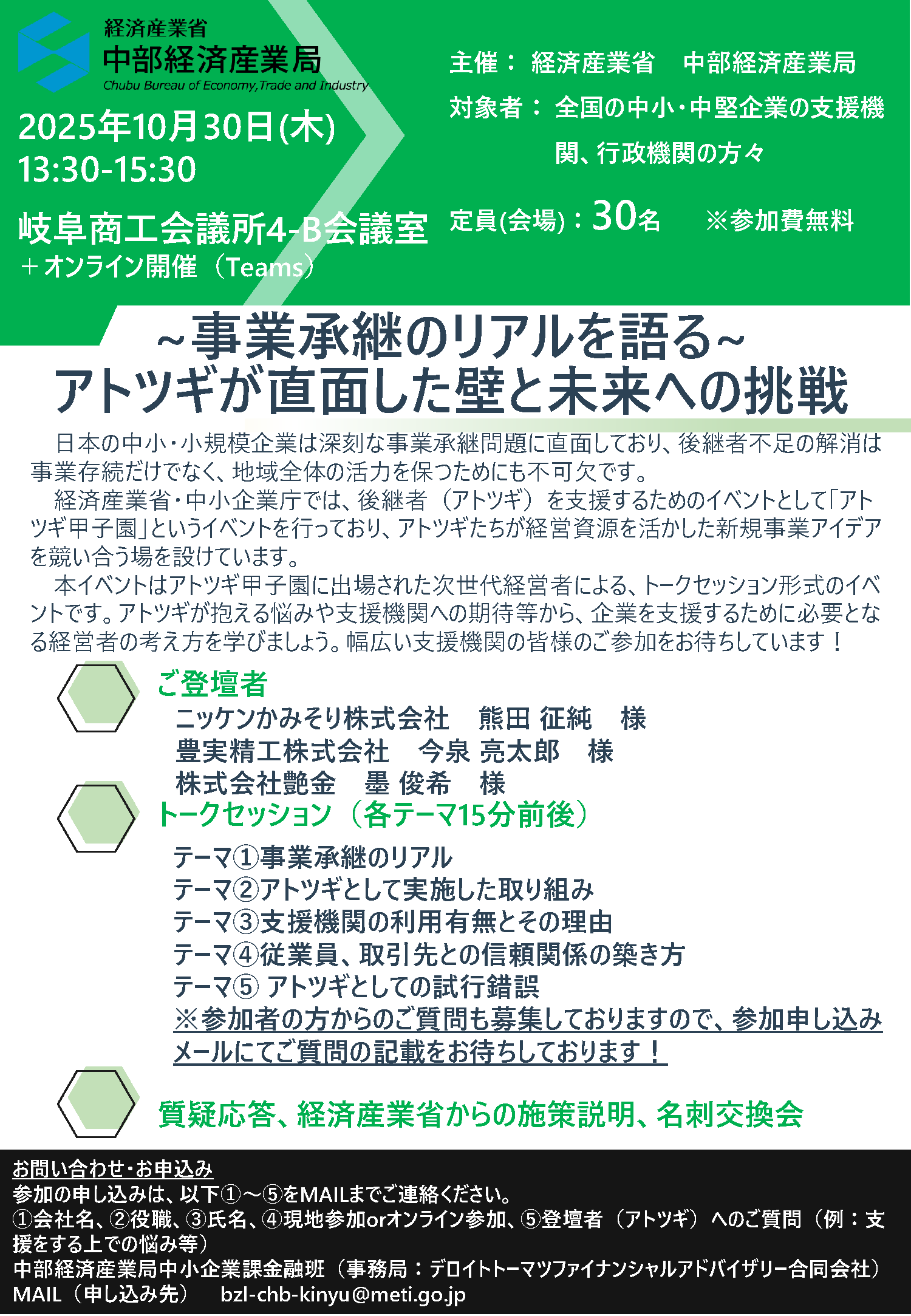 経済産業省
中部経済産業局
Chubu Bureau of Economy,Trade and Industry

2025年10月30日(木)
13:30-15:30

岐阜商工会議所4-B会議室
＋オンライン開催（Teams）

主催： 経済産業省　中部経済産業局
対象者： 全国の中小・中堅企業の支援機関、行政機関の方々
定員(会場)：30名　※参加費無料

~事業承継のリアルを語る~
アトツギが直面した壁と未来への挑戦

日本の中小・小規模企業は深刻な事業承継問題に直面しており、後継者不足の解消は事業存続だけでなく、地域全体の活力を保つためにも不可欠です。
経済産業省・中小企業庁では、後継者（アトツギ）を支援するためのイベントとして「アトツギ甲子園」というイベントを行っており、アトツギたちが経営資源を活かした新規事業アイデアを競い合う場を設けています。
本イベントはアトツギ甲子園に出場された次世代経営者による、トークセッション形式のイベントです。アトツギが抱える悩みや支援機関への期待等から、企業を支援するために必要となる経営者の考え方を学びましょう。幅広い支援機関の皆様のご参加をお待ちしています！

ご登壇者
ニッケンかみそり株式会社　熊田 征純　様
豊実精工株式会社　今泉 亮太郎　様
株式会社艶金　墨 俊希　様

トークセッション（各テーマ15分前後）
テーマ①事業承継のリアル
テーマ②アトツギとして実施した取り組み
テーマ③支援機関の利用有無とその理由
テーマ④従業員、取引先との信頼関係の築き方
テーマ⑤ アトツギとしての試行錯誤
※参加者の方からのご質問も募集しておりますので、参加申し込みメールにてご質問の記載をお待ちしております！

質疑応答、経済産業省からの施策説明、名刺交換会

お問い合わせ・お申込み
参加の申し込みは、以下①～⑤をMAILまでご連絡ください。
①会社名、②役職、③氏名、④現地参加orオンライン参加、⑤登壇者（アトツギ）へのご質問（例：支援をする上での悩み等）
中部経済産業局中小企業課金融班（事務局：デロイトトーマツファイナンシャルアドバイザリー合同会社）
MAIL（申し込み先）　bzl-chb-kinyu@meti.go.jp